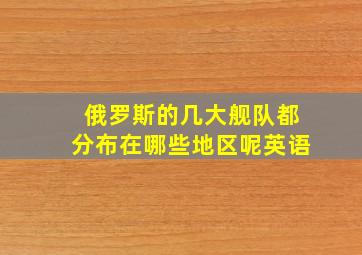 俄罗斯的几大舰队都分布在哪些地区呢英语